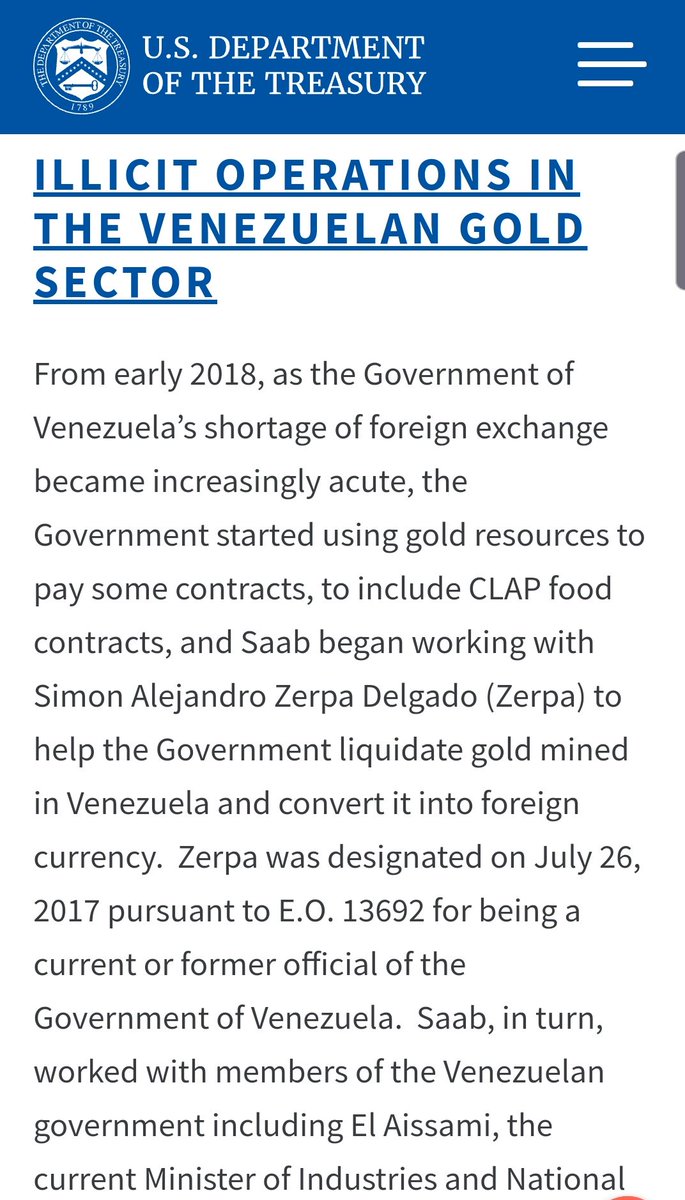 THE DEPARTMENT OF THE TREASURY 1789

U.S. DEPARTMENT OF THE TREASURY

ILLICIT OPERATIONS IN THE VENEZUELAN GOLD SECTOR

From early 2018, as the Government of Venezuela's shortage of foreign exchange became increasingly acute, the Government started using gold resources to pay some contracts, to include CLAP food contracts, and Saab began working with Simon Alejandro Zerpa Delgado (Zerpa) to help the Government liquidate gold mined in Venezuela and convert it into foreign currency. Zerpa was designated on July 26, 2017 pursuant to E.O. 13692 for being a current or former official of the Government of Venezuela. Saab, in turn, worked with members of the Venezuelan government including El Aissami, the current Minister of Industries and National